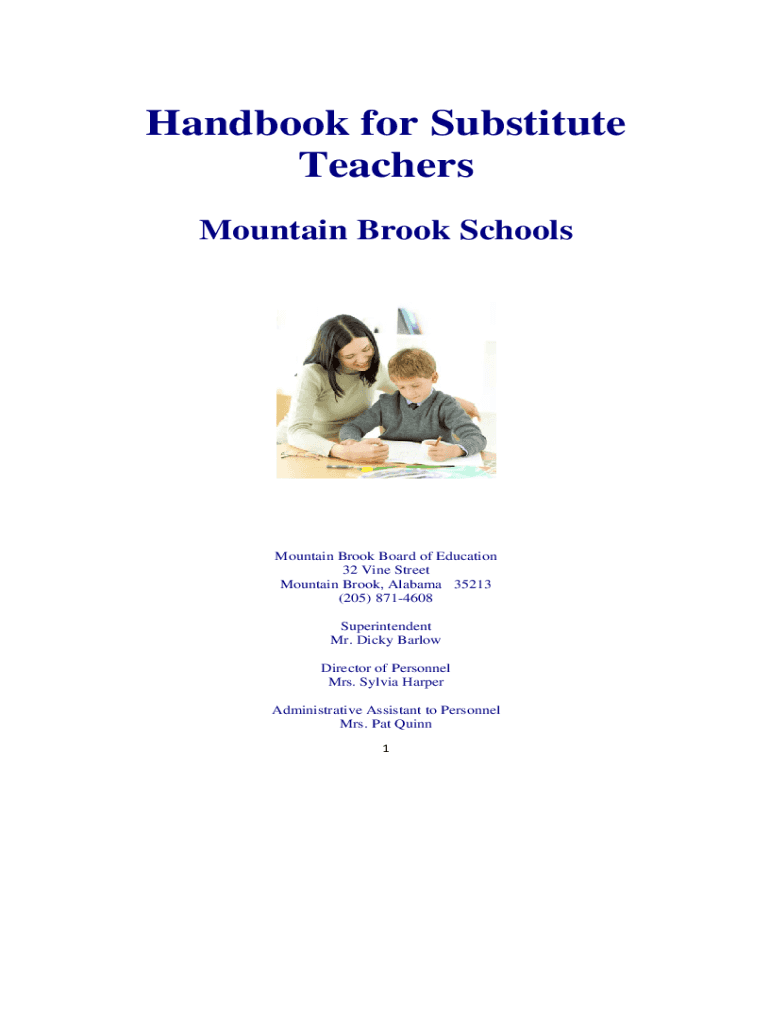 Handbook for Substitute Teachers

Mountain Brook Schools

Mountain Brook Board of Education
32 Vine Street
Mountain Brook, Alabama 35213
(205) 871-4608

Superintendent
Mr. Dicky Barlow

Director of Personnel
Mrs. Sylvia Harper

Administrative Assistant to Personnel
Mrs. Pat Quinn

1